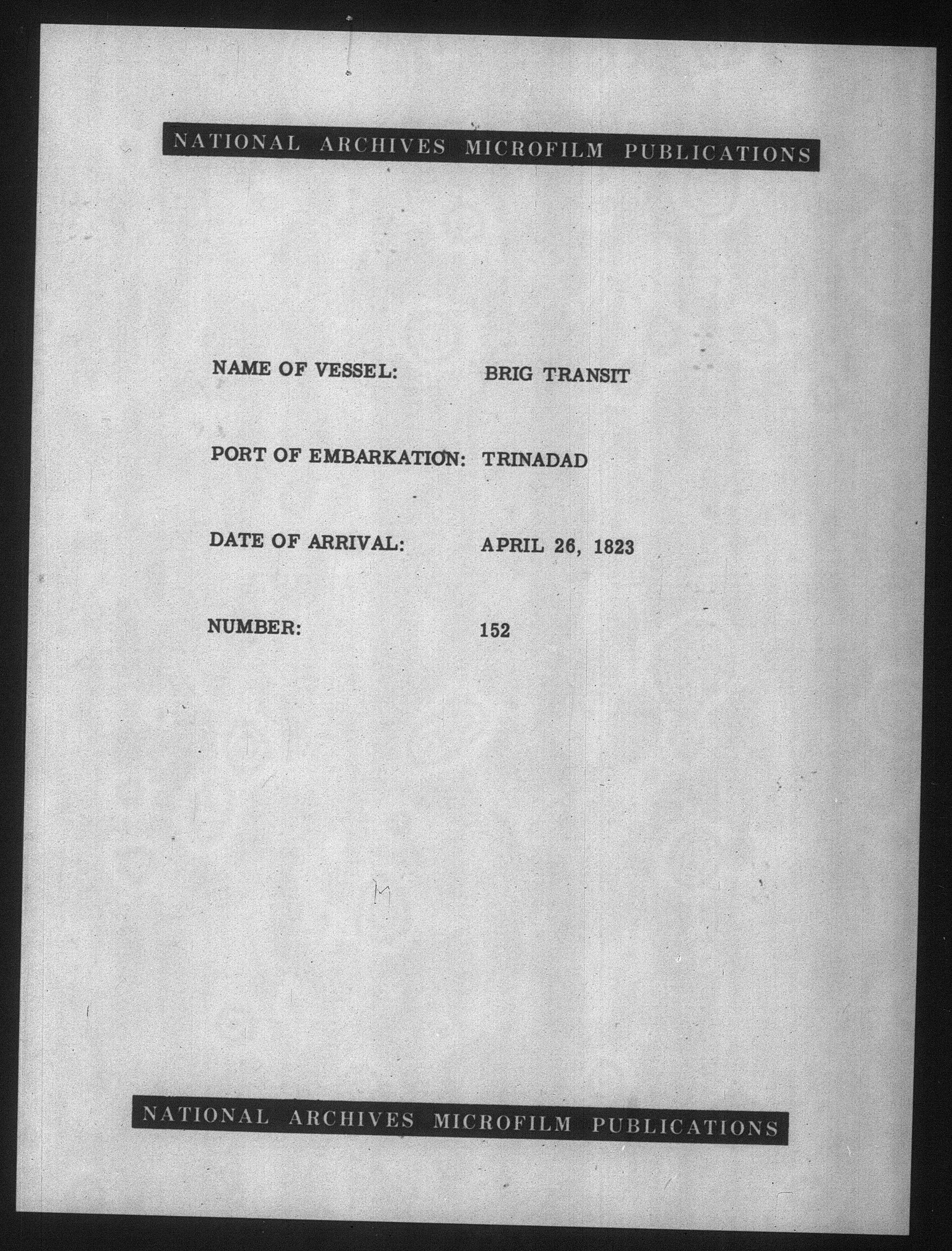 NATIONAL ARCHIVES MICROFILM PUBLICATIONS

NAME OF VESSEL: BRIG TRANSIT

PORT OF EMBARKATION: TRINADAD

DATE OF ARRIVAL: APRIL 26, 1823

NUMBER: 152

M

NATIONAL ARCHIVES MICROFILM PUBLICATIONS